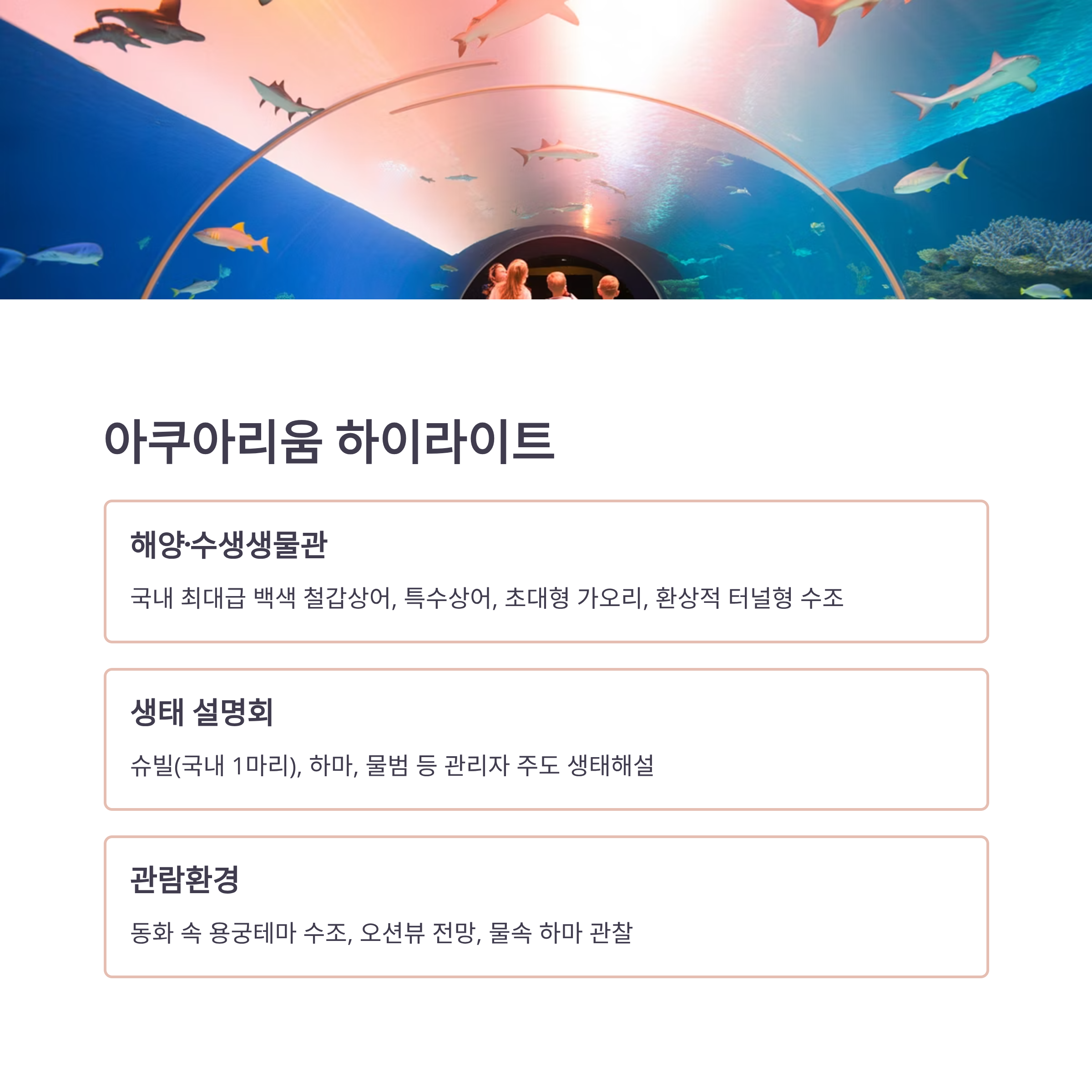 아쿠아리움 하이라이트

해양·수생생물관

국내 최대급 백색 철갑상어, 특수상어, 초대형 가오리, 환상적 터널형 수조

생태 설명회

슈빌(국내 1마리), 하마, 물범 등 관리자 주도 생태해설

관람환경

동화 속 용궁테마 수조, 오션뷰 전망, 물속 하마 관찰